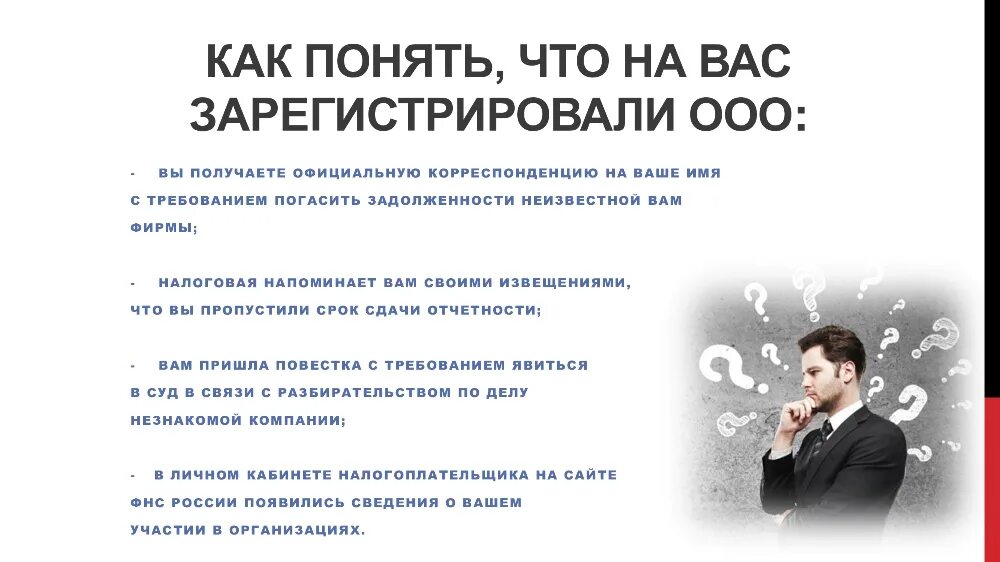 КАК ПОНЯТЬ, ЧТО НА ВАС ЗАРЕГИСТРИРОВАЛИ ООО:

- ВЫ ПОЛУЧАЕТЕ ОФИЦИАЛЬНУЮ КОРРЕСПОНДЕНЦИЮ НА ВАШЕ ИМЯ С ТРЕБОВАНИЕМ ПОГАСИТЬ ЗАДОЛЖЕННОСТИ НЕИЗВЕСТНОЙ ВАМ ФИРМЫ;

- НАЛОГОВАЯ НАПОМИНАЕТ ВАМ СВОИМИ ИЗВЕЩЕНИЯМИ, ЧТО ВЫ ПРОПУСТИЛИ СРОК СДАЧИ ОТЧЕТНОСТИ;

- ВАМ ПРИШЛА ПОВЕСТКА С ТРЕБОВАНИЕМ ЯВИТЬСЯ В СУД В СВЯЗИ С РАЗБИРАТЕЛЬСТВОМ ПО ДЕЛУ НЕЗНАКОМОЙ КОМПАНИИ;

- В ЛИЧНОМ КАБИНЕТЕ НАЛОГОПЛАТЕЛЬЩИКА НА САЙТЕ ФНС РОССИИ ПОЯВИЛИСЬ СВЕДЕНИЯ О ВАШЕМ УЧАСТИИ В ОРГАНИЗАЦИЯХ.